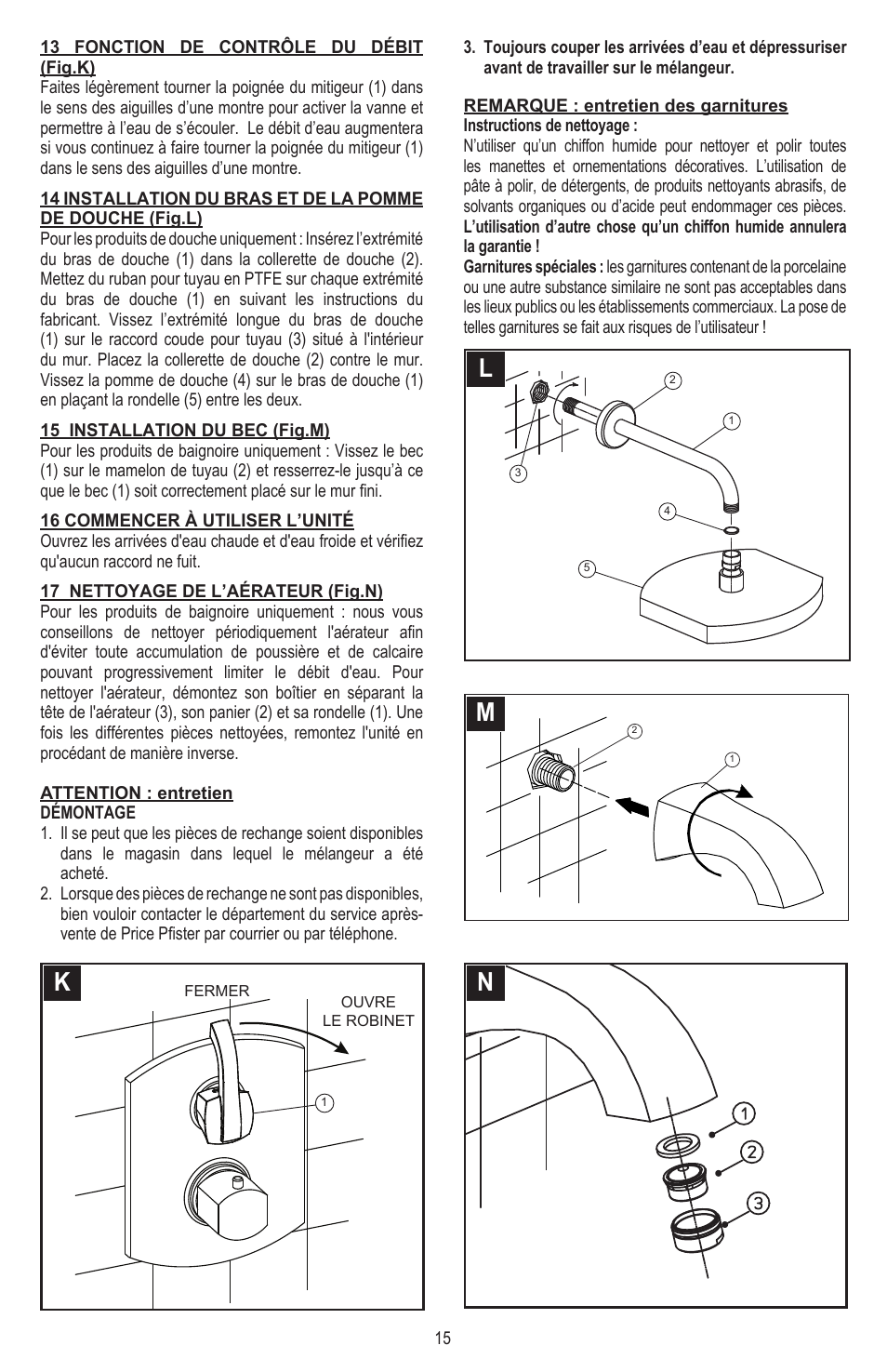 13 FONCTION DE CONTRÔLE DU DÉBIT (Fig.K)
Faites légèrement tourner la poignée du mitigeur (1) dans le sens des aiguilles d'une montre pour activer la vanne et permettre à l'eau de s'écouler. Le débit d'eau augmentera si vous continuez à faire tourner la poignée du mitigeur (1) dans le sens des aiguilles d'une montre.

14 INSTALLATION DU BRAS ET DE LA POMME DE DOUCHE (Fig.L)
Pour les produits de douche uniquement : Insérez l'extrémité du bras de douche (1) dans la collerette de douche (2). Mettez du ruban pour tuyau en PTFE sur chaque extrémité du bras de douche (1) en suivant les instructions du fabricant. Vissez l'extrémité longue du bras de douche (1) sur le raccord coude pour tuyau (3) situé à l'intérieur du mur. Placez la collerette de douche (2) contre le mur. Vissez la pomme de douche (4) sur le bras de douche (1) en plaçant la rondelle (5) entre les deux.

15 INSTALLATION DU BEC (Fig.M)
Pour les produits de baignoire uniquement : Vissez le bec (1) sur le mamelon de tuyau (2) et resserrez-le jusqu'à ce que le bec (1) soit correctement placé sur le mur fini.

16 COMMENCER À UTILISER L'UNITÉ
Ouvrez les arrivées d'eau chaude et d'eau froide et vérifiez qu'aucun raccord ne fuit.

17 NETTOYAGE DE L'AÉRATEUR (Fig.N)
Pour les produits de baignoire uniquement : nous vous conseillons de nettoyer périodiquement l'aérateur afin d'éviter toute accumulation de poussière et de calcaire pouvant progressivement limiter le débit d'eau. Pour nettoyer l'aérateur, démontez son boîtier en séparant la tête de l'aérateur (3), son panier (2) et sa rondelle (1). Une fois les différentes pièces nettoyées, remontez l'unité en procédant de manière inverse.

ATTENTION : entretien
DÉMONTAGE
1. Il se peut que les pièces de rechange soient disponibles dans le magasin dans lequel le mélangeur a été acheté.
2. Lorsque des pièces de rechange ne sont pas disponibles, bien vouloir contacter le département du service après-vente de Price Pfister par courrier ou par téléphone.

K
FERMER
OUVRE LE ROBINET
1

3. Toujours couper les arrivées d'eau et dépressuriser avant de travailler sur le mélangeur.

REMARQUE : entretien des garnitures
Instructions de nettoyage :
N'utiliser qu'un chiffon humide pour nettoyer et polir toutes les manettes et ornementations décoratives. L'utilisation de pâte à polir, de détergents, de produits nettoyants abrasifs, de solvants organiques ou d'acide peut endommager ces pièces. L'utilisation d'autre chose qu'un chiffon humide annulera la garantie !
Garnitures spéciales : les garnitures contenant de la porcelaine ou une autre substance similaire ne sont pas acceptables dans les lieux publics ou les établissements commerciaux. La pose de telles garnitures se fait aux risques de l'utilisateur !

L
2
1
3
4
5

M
2
1

N
1
2
3

15